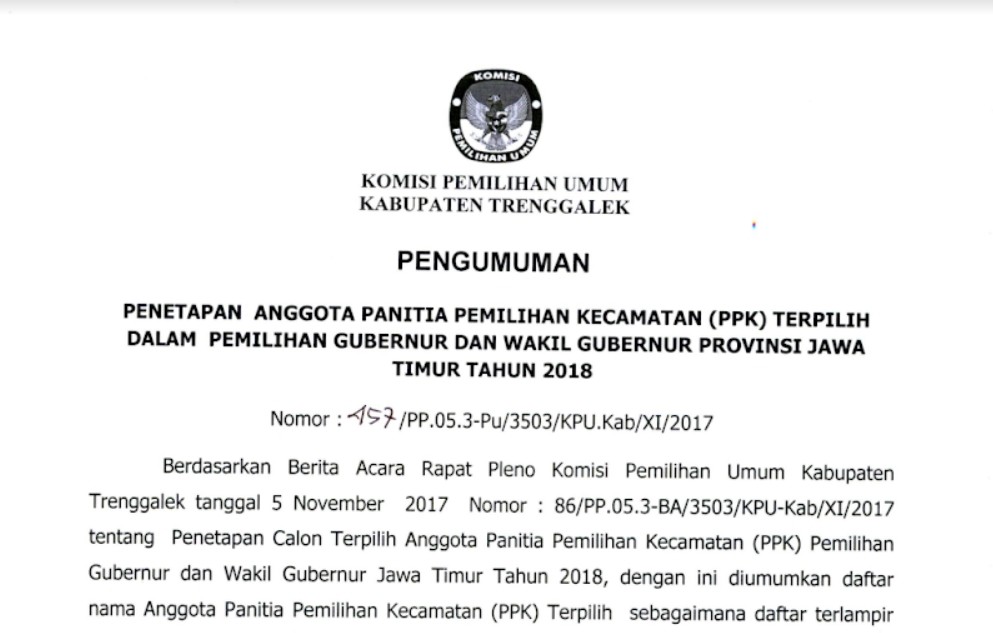 KOMISI PEMILIHAN UMUM

KOMISI PEMILIHAN UMUM
KABUPATEN TRENGGALEK

PENGUMUMAN

PENETAPAN ANGGOTA PANITIA PEMILIHAN KECAMATAN (PPK) TERPILIH DALAM PEMILIHAN GUBERNUR DAN WAKIL GUBERNUR PROVINSI JAWA TIMUR TAHUN 2018

Nomor : 157/PP.05.3-Pu/3503/KPU.Kab/XI/2017

Berdasarkan Berita Acara Rapat Pleno Komisi Pemilihan Umum Kabupaten Trenggalek tanggal 5 November 2017 Nomor : 86/PP.05.3-BA/3503/KPU-Kab/XI/2017 tentang Penetapan Calon Terpilih Anggota Panitia Pemilihan Kecamatan (PPK) Pemilihan Gubernur dan Wakil Gubernur Jawa Timur Tahun 2018, dengan ini diumumkan daftar nama Anggota Panitia Pemilihan Kecamatan (PPK) Terpilih sebagaimana daftar terlampir